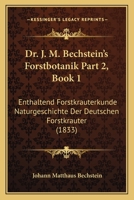 KESSINGER'S LEGACY REPRINTS

Dr. J. M. Bechstein's Forstbotanik Part 2, Book 1

Enthaltend Forstkrauterkunde Naturgeschichte Der Deutschen Forstkrauter (1833)

Johann Matthaus Bechstein